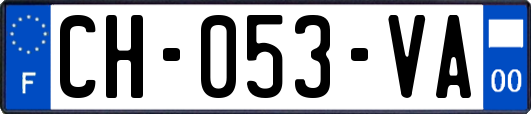 F

CH-053-VA

00